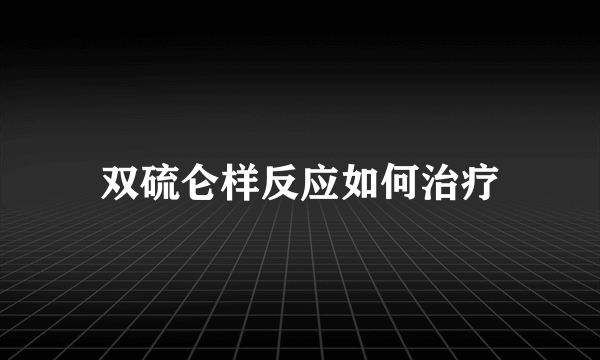 双硫仑样反应如何治疗